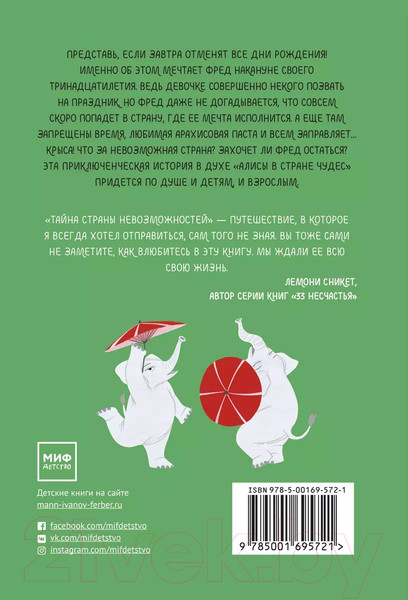 ПРЕДСТАВЬ, ЕСЛИ ЗАВТРА ОТМЕНЯТ ВСЕ ДНИ РОЖДЕНИЯ! ИМЕННО ОБ ЭТОМ МЕЧТАЕТ ФРЕД НАКАНУНЕ СВОЕГО ТРИНАДЦАТИЛЕТИЯ. ВЕДЬ ДЕВОЧКЕ СОВЕРШЕННО НЕКОГО ПОЗВАТЬ НА ПРАЗДНИК. НО ФРЕД ДАЖЕ НЕ ДОГАДЫВАЕТСЯ, ЧТО СОВСЕМ СКОРО ПОПАДЕТ В СТРАНУ, ГДЕ ЕЕ МЕЧТА ИСПОЛНИТСЯ. А ЕЩЕ ТАМ ЗАПРЕЩЕНЫ ВРЕМЯ, ЛЮБИМАЯ АРАХИСОВАЯ ПАСТА И ВСЕМ ЗАПРАВЛЯЕТ... КРЫСА! ЧТО ЗА НЕВОЗМОЖНАЯ СТРАНА? ЗАХОЧЕТ ЛИ ФРЕД ОСТАТЬСЯ? ЭТА ПРИКЛЮЧЕНЧЕСКАЯ ИСТОРИЯ В ДУХЕ «АЛИСЫ В СТРАНЕ ЧУДЕС» ПРИДЕТСЯ ПО ДУШЕ И ДЕТЯМ, И ВЗРОСЛЫМ.

«ТАЙНА СТРАНЫ НЕВОЗМОЖНОСТЕЙ» — ПУТЕШЕСТВИЕ, В КОТОРОЕ Я ВСЕГДА ХОТЕЛ ОТПРАВИТЬСЯ, САМ ТОГО НЕ ЗНАЯ. ВЫ ТОЖЕ САМИ НЕ ЗАМЕТИТЕ, КАК ВЛЮБИТЕСЬ В ЭТУ КНИГУ. МЫ ЖДАЛИ ЕЕ ВСЮ СВОЮ ЖИЗНЬ.

ЛЕМОНИ СНИКЕТ,
АВТОР СЕРИИ КНИГ «33 НЕСЧАСТЬЯ»

МИФ
ДЕТСТВО

Детские книги на сайте
mann-ivanov-ferber.ru

facebook.com/mifdetstvo
vk.com/mifdetstvo
instagram.com/mifdetstvo

ISBN 978-5-00169-572-1
9 785001 695721 >

21vek.by